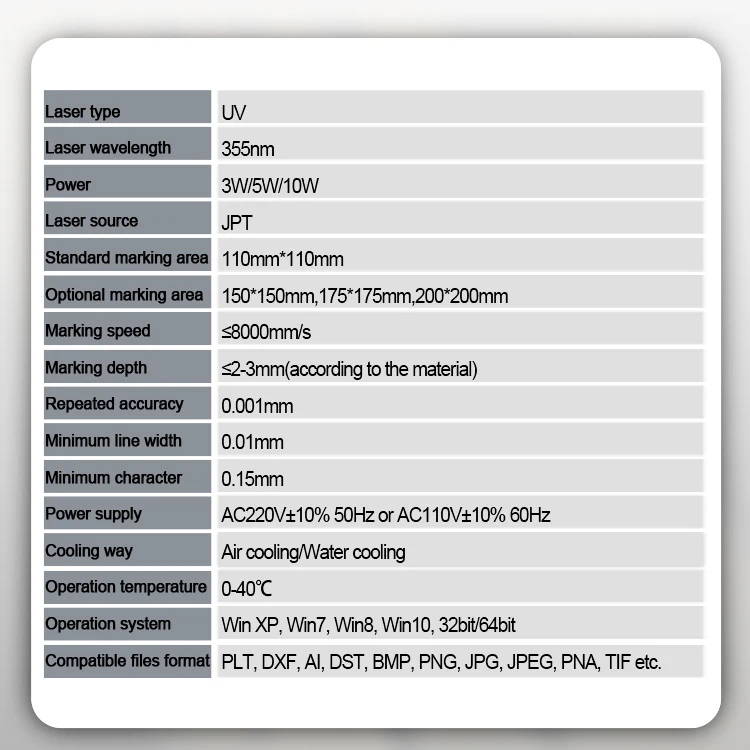 | Laser type | UV |
|---|---|
| Laser wavelength | 355nm |
| Power | 3W/5W/10W |
| Laser source | JPT |
| Standard marking area | 110mm*110mm |
| Optional marking area | 150*150mm,175*175mm,200*200mm |
| Marking speed | ≤8000mm/s |
| Marking depth | ≤2-3mm(according to the material) |
| Repeated accuracy | 0.001mm |
| Minimum line width | 0.01mm |
| Minimum character | 0.15mm |
| Power supply | AC220V±10% 50Hz or AC110V±10% 60Hz |
| Cooling way | Air cooling/Water cooling |
| Operation temperature | 0-40℃ |
| Operation system | Win XP, Win7, Win8, Win10, 32bit/64bit |
| Compatible files format | PLT, DXF, AI, DST, BMP, PNG, JPG, JPEG, PNA, TIF etc. |